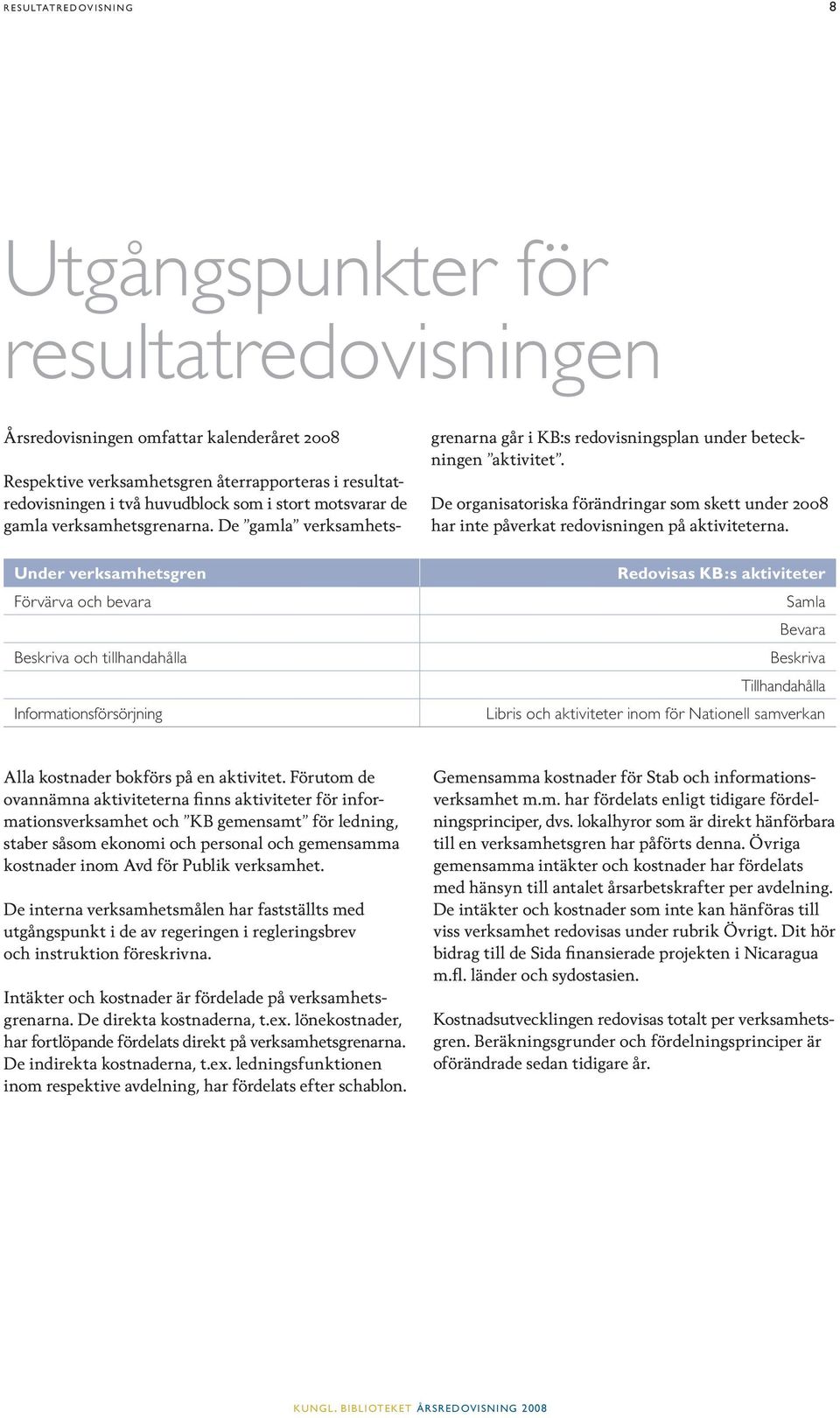 RESULTATREDOVISNING 8

Utgångspunkter för resultatredovisningen

Årsredovisningen omfattar kalenderåret 2008

Respektive verksamhetsgren återrapporteras i resultatredovisningen i två huvudblock som i stort motsvarar de gamla verksamhetsgrenarna. De ”gamla” verksamhetsgrenarna går i KB:s redovisningsplan under beteckningen ”aktivitet”.

De organisatoriska förändringar som skett under 2008 har inte påverkat redovisningen på aktiviteterna.

| Under verksamhetsgren | Redovisas KB:s aktiviteter |
|---|---|
| Förvärva och bevara | Samla |
| | Bevara |
| Beskriva och tillhandahålla | Beskriva |
| | Tillhandahålla |
| Informationsförsörjning | Libris och aktiviteter inom för Nationell samverkan |

Alla kostnader bokförs på en aktivitet. Förutom de ovannämna aktiviteterna finns aktiviteter för informationsverksamhet och ”KB gemensamt” för ledning, staber såsom ekonomi och personal och gemensamma kostnader inom Avd för Publik verksamhet.

De interna verksamhetsmålen har fastställts med utgångspunkt i de av regeringen i regleringsbrev och instruktion föreskrivna.

Intäkter och kostnader är fördelade på verksamhetsgrenarna. De direkta kostnaderna, t.ex. lönekostnader, har fortlöpande fördelats direkt på verksamhetsgrenarna. De indirekta kostnaderna, t.ex. ledningsfunktionen inom respektive avdelning, har fördelats efter schablon.

Gemensamma kostnader för Stab och informationsverksamhet m.m. har fördelats enligt tidigare fördelningsprinciper, dvs. lokalhyror som är direkt hänförbara till en verksamhetsgren har påförts denna. Övriga gemensamma intäkter och kostnader har fördelats med hänsyn till antalet årsarbetskrafter per avdelning. De intäkter och kostnader som inte kan hänföras till viss verksamhet redovisas under rubrik Övrigt. Dit hör bidrag till de Sida finansierade projekten i Nicaragua m.fl. länder och sydostasien.

Kostnadsutvecklingen redovisas totalt per verksamhetsgren. Beräkningsgrunder och fördelningsprinciper är oförändrade sedan tidigare år.

KUNGL. BIBLIOTEKET ÅRSREDOVISNING 2008